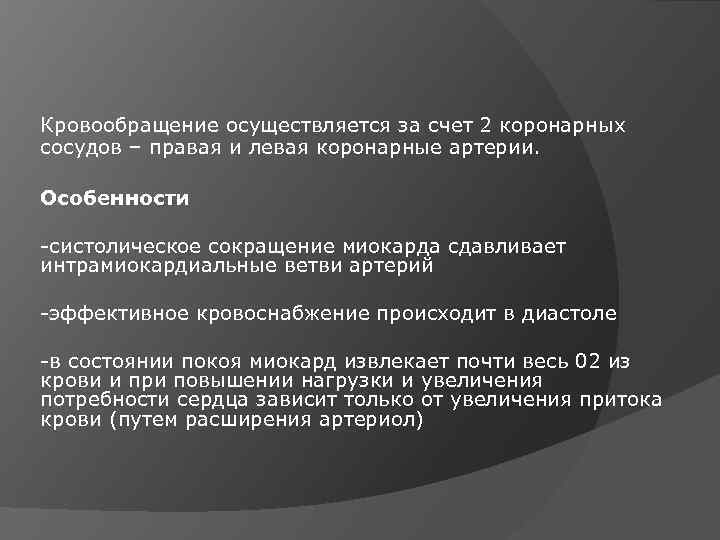 Кровообращение осуществляется за счет 2 коронарных сосудов – правая и левая коронарные артерии.

Особенности

-систолическое сокращение миокарда сдавливает интрамиокардиальные ветви артерий

-эффективное кровоснабжение происходит в диастоле

-в состоянии покоя миокард извлекает почти весь 02 из крови и при повышении нагрузки и увеличения потребности сердца зависит только от увеличения притока крови (путем расширения артериол)